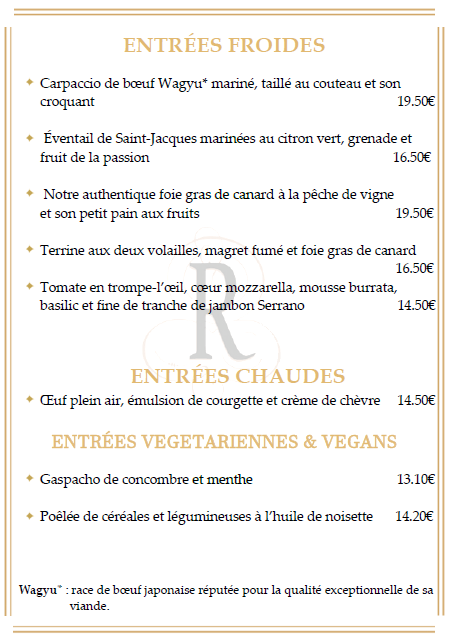 ENTRÉES FROIDES

Carpaccio de bœuf Wagyu* mariné, taillé au couteau et son croquant 19.50€

Éventail de Saint-Jacques marinées au citron vert, grenade et fruit de la passion 16.50€

Notre authentique foie gras de canard à la pêche de vigne et son petit pain aux fruits 19.50€

Terrine aux deux volailles, magret fumé et foie gras de canard 16.50€

Tomate en trompe-l'œil, cœur mozzarella, mousse burrata, basilic et fine de tranche de jambon Serrano 14.50€

R

ENTRÉES CHAUDES

Œuf plein air, émulsion de courgette et crème de chèvre 14.50€

ENTRÉES VEGETARIENNES & VEGANS

Gaspacho de concombre et menthe 13.10€

Poêlée de céréales et légumineuses à l'huile de noisette 14.20€

Wagyu* : race de bœuf japonaise réputée pour la qualité exceptionnelle de sa viande.